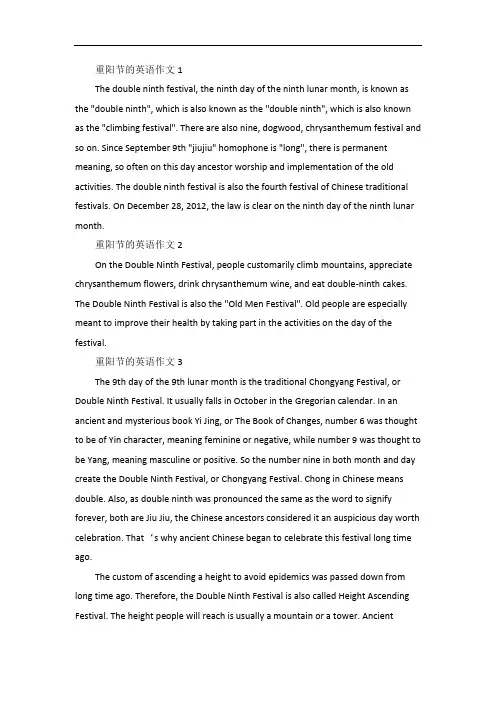 重阳节的英语作文 1

The double ninth festival, the ninth day of the ninth lunar month, is known as the "double ninth", which is also known as the "double ninth", which is also known as the "climbing festival". There are also nine, dogwood, chrysanthemum festival and so on. Since September 9th "jiujiu" homophone is "long", there is permanent meaning, so often on this day ancestor worship and implementation of the old activities. The double ninth festival is also the fourth festival of Chinese traditional festivals. On December 28, 2012, the law is clear on the ninth day of the ninth lunar month.

重阳节的英语作文 2

On the Double Ninth Festival, people customarily climb mountains, appreciate chrysanthemum flowers, drink chrysanthemum wine, and eat double-ninth cakes. The Double Ninth Festival is also the "Old Men Festival". Old people are especially meant to improve their health by taking part in the activities on the day of the festival.

重阳节的英语作文 3

The 9th day of the 9th lunar month is the traditional Chongyang Festival, or Double Ninth Festival. It usually falls in October in the Gregorian calendar. In an ancient and mysterious book Yi Jing, or The Book of Changes, number 6 was thought to be of Yin character, meaning feminine or negative, while number 9 was thought to be Yang, meaning masculine or positive. So the number nine in both month and day create the Double Ninth Festival, or Chongyang Festival. Chong in Chinese means double. Also, as double ninth was pronounced the same as the word to signify forever, both are Jiu Jiu, the Chinese ancestors considered it an auspicious day worth celebration. That ‘s why ancient Chinese began to celebrate this festival long time ago.

The custom of ascending a height to avoid epidemics was passed down from long time ago. Therefore, the Double Ninth Festival is also called Height Ascending Festival. The height people will reach is usually a mountain or a tower. Ancient